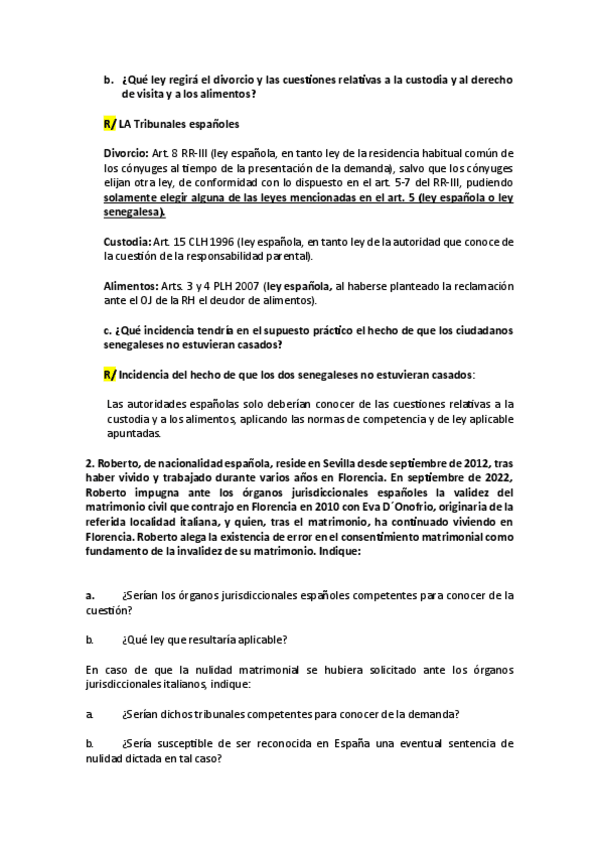 b. ¿Qué ley regirá el divorcio y las cuestiones relativas a la custodia y al derecho de visita y a los alimentos?

R/ LA Tribunales españoles

Divorcio: Art. 8 RR-III (ley española, en tanto ley de la residencia habitual común de los cónyuges al tiempo de la presentación de la demanda), salvo que los cónyuges elijan otra ley, de conformidad con lo dispuesto en el art. 5-7 del RR-III, pudiendo solamente elegir alguna de las leyes mencionadas en el art. 5 (ley española o ley senegalesa).

Custodia: Art. 15 CLH 1996 (ley española, en tanto ley de la autoridad que conoce de la cuestión de la responsabilidad parental).

Alimentos: Arts. 3 y 4 PLH 2007 (ley española, al haberse planteado la reclamación ante el OJ de la RH el deudor de alimentos).

c. ¿Qué incidencia tendría en el supuesto práctico el hecho de que los ciudadanos senegaleses no estuvieran casados?

R/ Incidencia del hecho de que los dos senegaleses no estuvieran casados:

Las autoridades españolas solo deberían conocer de las cuestiones relativas a la custodia y a los alimentos, aplicando las normas de competencia y de ley aplicable apuntadas.

2. Roberto, de nacionalidad española, reside en Sevilla desde septiembre de 2012, tras haber vivido y trabajado durante varios años en Florencia. En septiembre de 2022, Roberto impugna ante los órganos jurisdiccionales españoles la validez del matrimonio civil que contrajo en Florencia en 2010 con Eva D´Onofrio, originaria de la referida localidad italiana, y quien, tras el matrimonio, ha continuado viviendo en Florencia. Roberto alega la existencia de error en el consentimiento matrimonial como fundamento de la invalidez de su matrimonio. Indique:

a. ¿Serían los órganos jurisdiccionales españoles competentes para conocer de la cuestión?

b. ¿Qué ley que resultaría aplicable?

En caso de que la nulidad matrimonial se hubiera solicitado ante los órganos jurisdiccionales italianos, indique:

a. ¿Serían dichos tribunales competentes para conocer de la demanda?

b. ¿Sería susceptible de ser reconocida en España una eventual sentencia de nulidad dictada en tal caso?